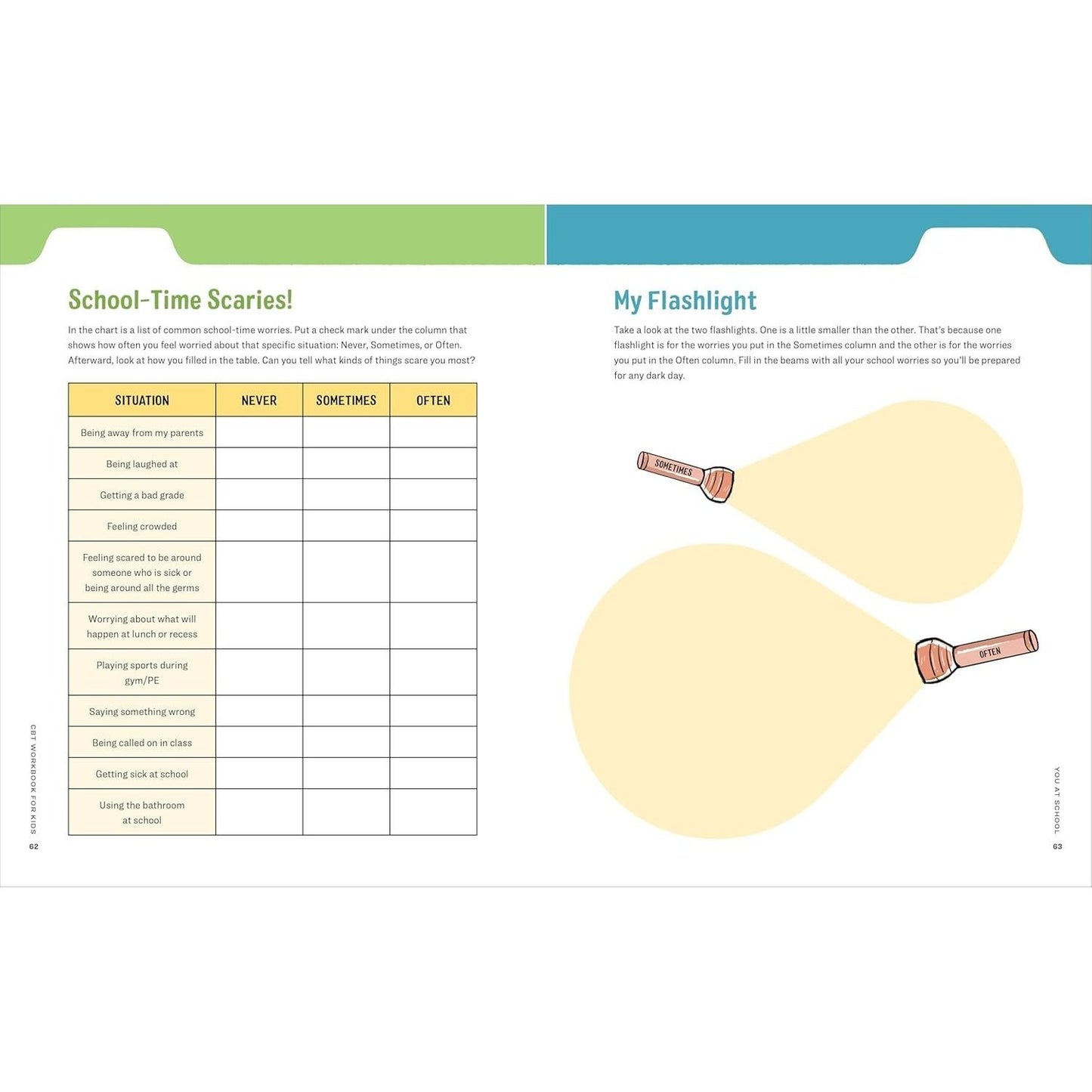 School-Time Scaries!

In the chart is a list of common school-time worries. Put a check mark under the column that shows how often you feel worried about that specific situation: Never, Sometimes, or Often. Afterward, look at how you filled in the table. Can you tell what kinds of things scare you most?

| SITUATION | NEVER | SOMETIMES | OFTEN |
|---|---|---|---|
| Being away from my parents | | | |
| Being laughed at | | | |
| Getting a bad grade | | | |
| Feeling crowded | | | |
| Feeling scared to be around someone who is sick or being around all the germs | | | |
| Worrying about what will happen at lunch or recess | | | |
| Playing sports during gym/PE | | | |
| Saying something wrong | | | |
| Being called on in class | | | |
| Getting sick at school | | | |
| Using the bathroom at school | | | |

CBT WORKBOOK FOR KIDS

62

My Flashlight

Take a look at the two flashlights. One is a little smaller than the other. That's because one flashlight is for the worries you put in the Sometimes column and the other is for the worries you put in the Often column. Fill in the beams with all your school worries so you'll be prepared for any dark day.

SOMETIMES

OFTEN

YOU AT SCHOOL

63